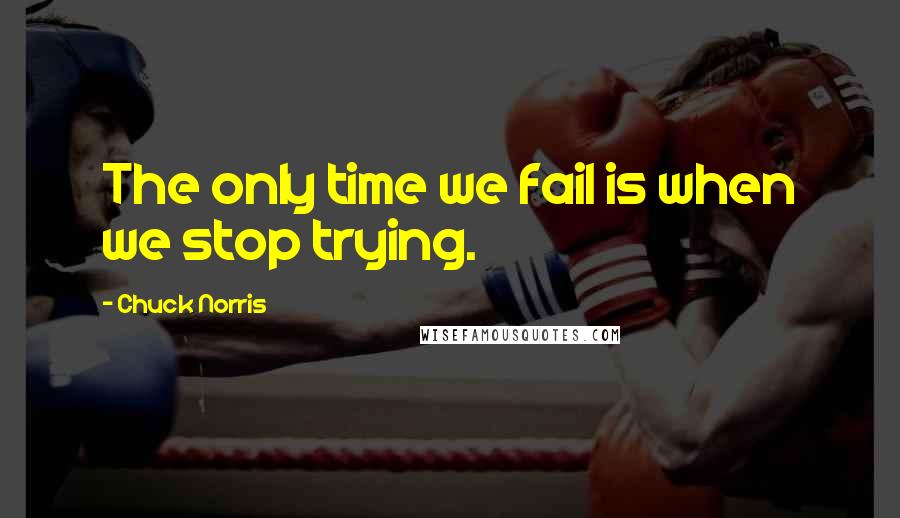 The only time we fail is when we stop trying.

- Chuck Norris

WISEFAMOUSQUOTES.COM